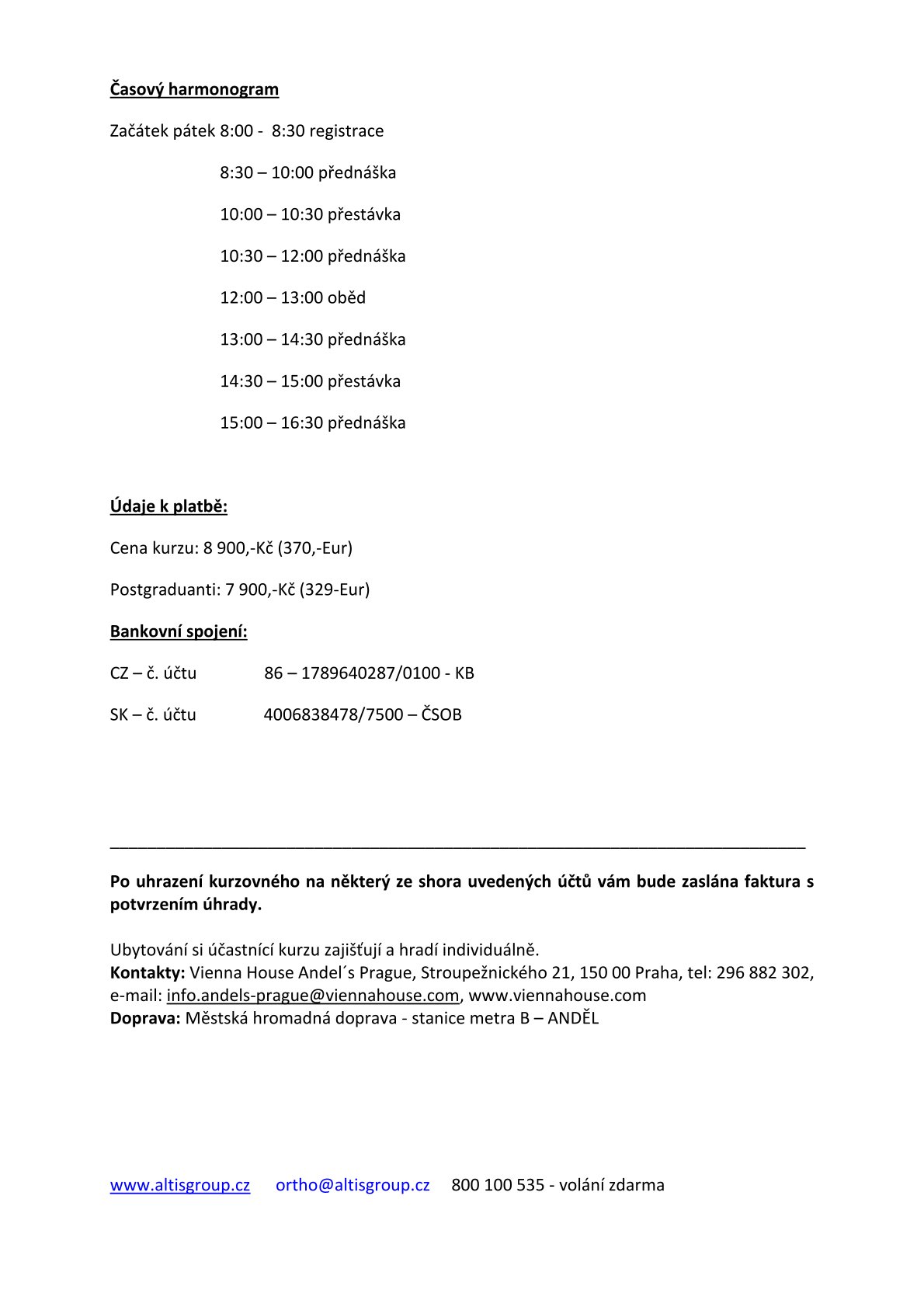 Časový harmonogram

Začátek pátek 8:00 - 8:30 registrace

8:30 – 10:00 přednáška

10:00 – 10:30 přestávka

10:30 – 12:00 přednáška

12:00 – 13:00 oběd

13:00 – 14:30 přednáška

14:30 – 15:00 přestávka

15:00 – 16:30 přednáška

Údaje k platbě:

Cena kurzu: 8 900,-Kč (370,-Eur)

Postgraduanti: 7 900,-Kč (329-Eur)

Bankovní spojení:

CZ – č. účtu 86 – 1789640287/0100 - KB

SK – č. účtu 4006838478/7500 – ČSOB

Po uhrazení kurzovného na některý ze shora uvedených účtů vám bude zaslána faktura s potvrzením úhrady.

Ubytování si účastnící kurzu zajišťují a hradí individuálně.
Kontakty: Vienna House Andel´s Prague, Stroupežnického 21, 150 00 Praha, tel: 296 882 302, e-mail: info.andels-prague@viennahouse.com, www.viennahouse.com
Doprava: Městská hromadná doprava - stanice metra B – ANDĚL

www.altisgroup.cz ortho@altisgroup.cz 800 100 535 - volání zdarma